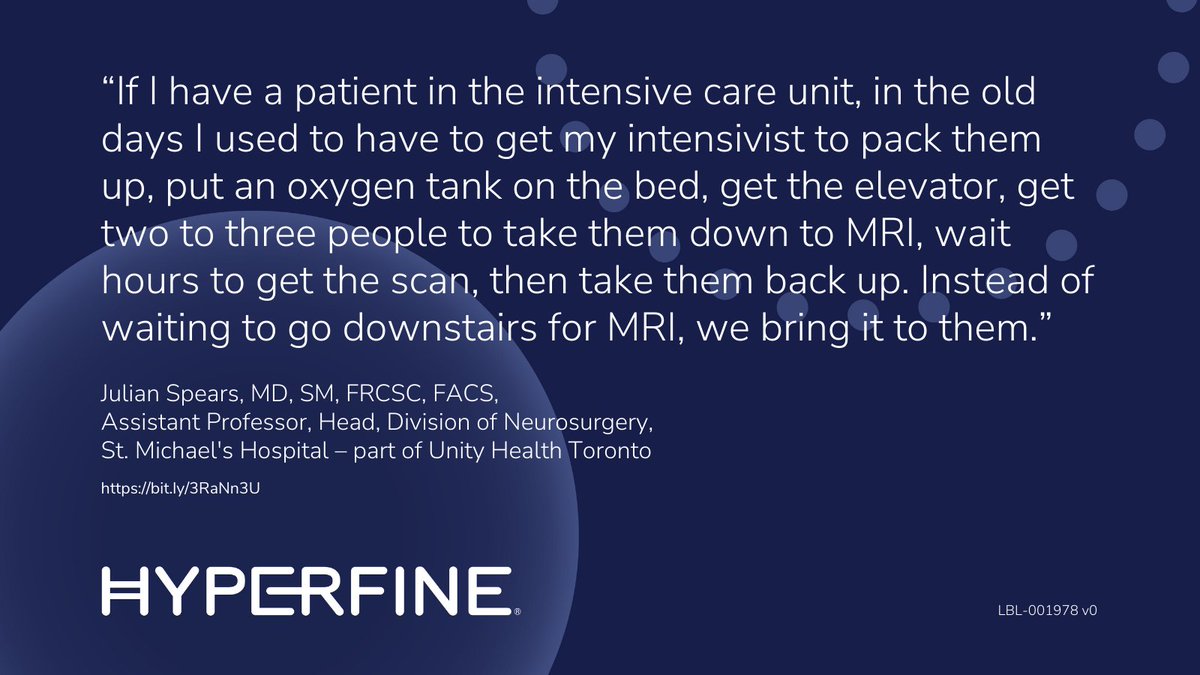 “If I have a patient in the intensive care unit, in the old days I used to have to get my intensivist to pack them up, put an oxygen tank on the bed, get the elevator, get two to three people to take them down to MRI, wait hours to get the scan, then take them back up. Instead of waiting to go downstairs for MRI, we bring it to them.”

Julian Spears, MD, SM, FRCSC, FACS,
Assistant Professor, Head, Division of Neurosurgery,
St. Michael's Hospital – part of Unity Health Toronto

https://bit.ly/3RaNn3U

HYPERFINE®

LBL-001978 v0